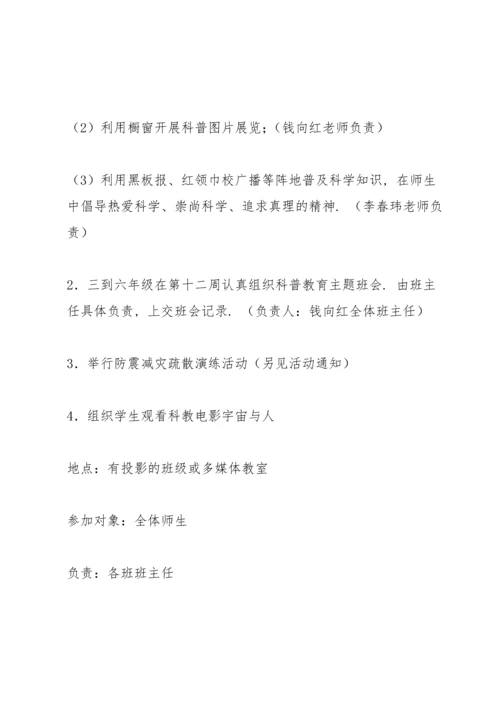 （2）利用橱窗开展科普图片展览；（钱向红老师负责）

（3）利用黑板报、红领巾校广播等阵地普及科学知识，在师生中倡导热爱科学、崇尚科学、追求真理的精神．（李春玮老师负责）

2．三到六年级在第十二周认真组织科普教育主题班会．由班主任具体负责，上交班会记录．（负责人：钱向红全体班主任）

3．举行防震减灾疏散演练活动（另见活动通知）

4．组织学生观看科教电影宇宙与人

地点：有投影的班级或多媒体教室

参加对象：全体师生

负责：各班班主任